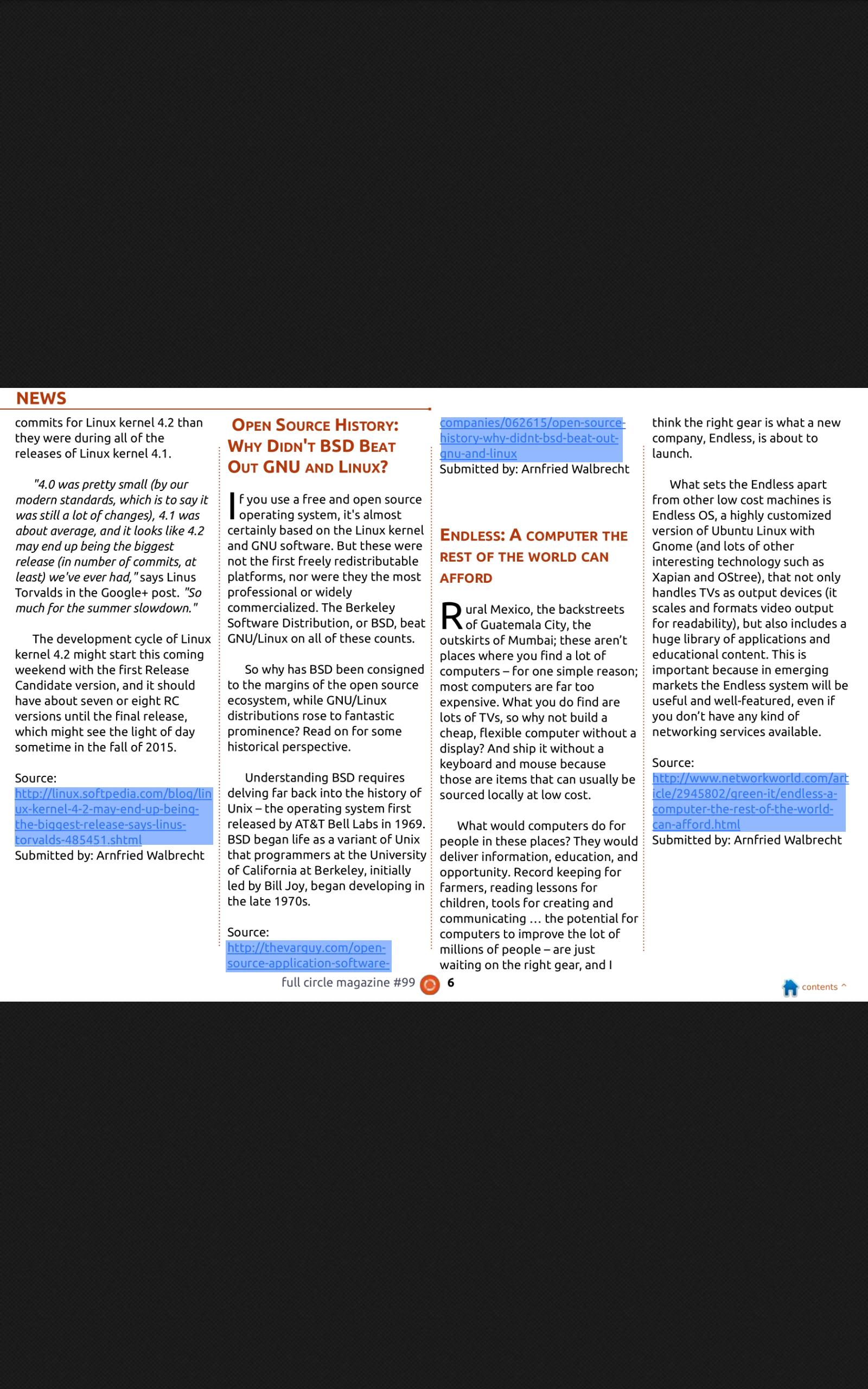 NEWS

commits for Linux kernel 4.2 than they were during all of the releases of Linux kernel 4.1.

"4.0 was pretty small (by our modern standards, which is to say it was still a lot of changes), 4.1 was about average, and it looks like 4.2 may end up being the biggest release (in number of commits, at least) we've ever had," says Linus Torvalds in the Google+ post. "So much for the summer slowdown."

The development cycle of Linux kernel 4.2 might start this coming weekend with the first Release Candidate version, and it should have about seven or eight RC versions until the final release, which might see the light of day sometime in the fall of 2015.

Source: http://linux.softpedia.com/blog/linux-kernel-4-2-may-end-up-being-the-biggest-release-says-linus-torvalds-485451.shtml
Submitted by: Arnfried Walbrecht

OPEN SOURCE HISTORY: WHY DIDN'T BSD BEAT OUT GNU AND LINUX?

If you use a free and open source operating system, it's almost certainly based on the Linux kernel and GNU software. But these were not the first freely redistributable platforms, nor were they the most professional or widely commercialized. The Berkeley Software Distribution, or BSD, beat GNU/Linux on all of these counts.

So why has BSD been consigned to the margins of the open source ecosystem, while GNU/Linux distributions rose to fantastic prominence? Read on for some historical perspective.

Understanding BSD requires delving far back into the history of Unix – the operating system first released by AT&T Bell Labs in 1969. BSD began life as a variant of Unix that programmers at the University of California at Berkeley, initially led by Bill Joy, began developing in the late 1970s.

Source: http://thevarguy.com/open-source-application-software-companies/062615/open-source-history-why-didnt-bsd-beat-out-gnu-and-linux
Submitted by: Arnfried Walbrecht

ENDLESS: A COMPUTER THE REST OF THE WORLD CAN AFFORD

Rural Mexico, the backstreets of Guatemala City, the outskirts of Mumbai; these aren't places where you find a lot of computers – for one simple reason; most computers are far too expensive. What you do find are lots of TVs, so why not build a cheap, flexible computer without a display? And ship it without a keyboard and mouse because those are items that can usually be sourced locally at low cost.

What would computers do for people in these places? They would deliver information, education, and opportunity. Record keeping for farmers, reading lessons for children, tools for creating and communicating … the potential for computers to improve the lot of millions of people – are just waiting on the right gear, and I think the right gear is what a new company, Endless, is about to launch.

What sets the Endless apart from other low cost machines is Endless OS, a highly customized version of Ubuntu Linux with Gnome (and lots of other interesting technology such as Xapian and OStree), that not only handles TVs as output devices (it scales and formats video output for readability), but also includes a huge library of applications and educational content. This is important because in emerging markets the Endless system will be useful and well-featured, even if you don't have any kind of networking services available.

Source: http://www.networkworld.com/article/2945802/green-it/endless-a-computer-the-rest-of-the-world-can-afford.html
Submitted by: Arnfried Walbrecht

full circle magazine #99 6

contents ^